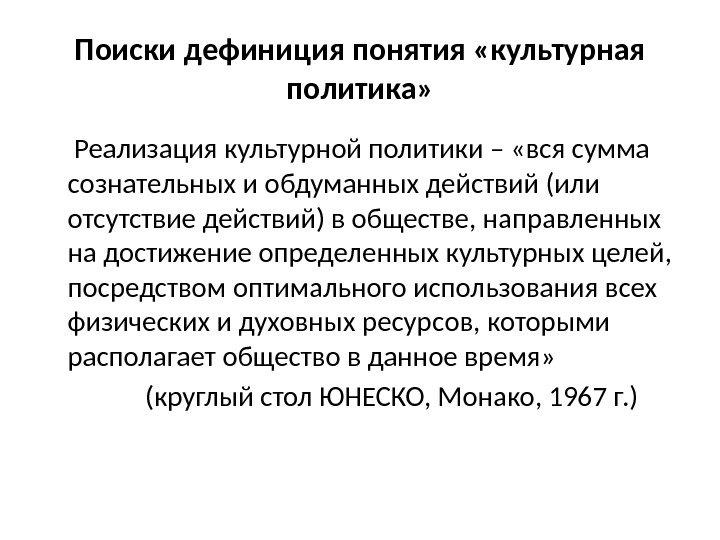 Поиски дефиниция понятия «культурная политика»

Реализация культурной политики – «вся сумма сознательных и обдуманных действий (или отсутствие действий) в обществе, направленных на достижение определенных культурных целей, посредством оптимального использования всех физических и духовных ресурсов, которыми располагает общество в данное время»

(круглый стол ЮНЕСКО, Монако, 1967 г.)